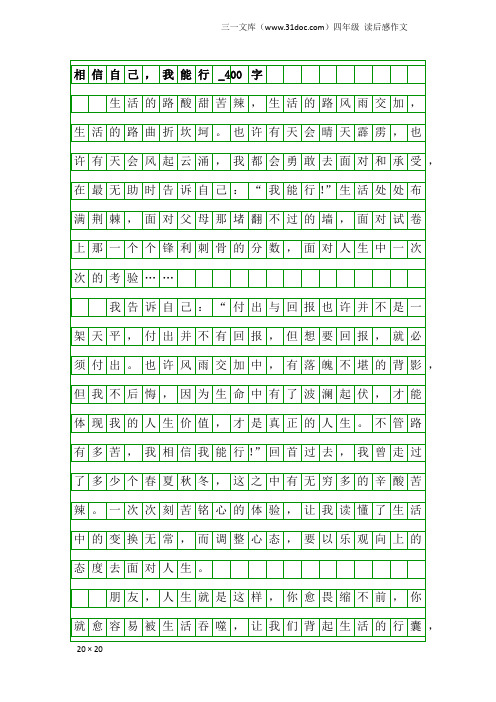 三一文库（www.31doc.com）四年级 读后感作文

相信自己，我能行_400字

生活的路酸甜苦辣，生活的路风雨交加，生活的路曲折坎坷。也许有天会晴天霹雳，也许有天会风起云涌，我都会勇敢去面对和承受，在最无助时告诉自己：“我能行!”生活处处布满荆棘，面对父母那堵翻不过的墙，面对试卷上那一个个锋利刺骨的分数，面对人生中一次次的考验……

我告诉自己：“付出与回报也许并不是一架天平，付出并不有回报，但想要回报，就必须付出。也许风雨交加中，有落魄不堪的背影，但我不后悔，因为生命中有了波澜起伏，才能体现我的人生价值，才是真正的人生。不管路有多苦，我相信我能行!”回首过去，我曾走过了多少个春夏秋冬，这之中有无穷多的辛酸苦辣。一次次刻苦铭心的体验，让我读懂了生活中的变换无常，而调整心态，要以乐观向上的态度去面对人生。

朋友，人生就是这样，你愈畏缩不前，你就愈容易被生活吞噬，让我们背起生活的行囊，

20×20